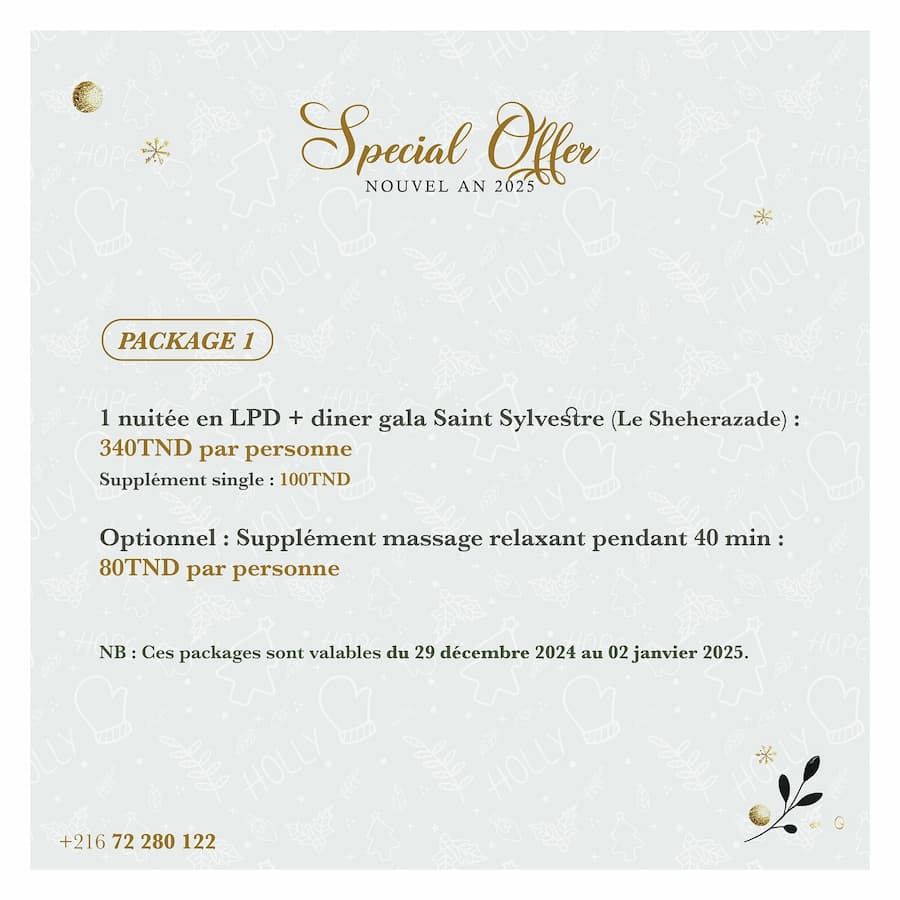 Special Offer
NOUVEL AN 2025

PACKAGE 1

1 nuitée en LPD + diner gala Saint Sylvestre (Le Sheherazade) :
340TND par personne
Supplément single : 100TND

Optionnel : Supplément massage relaxant pendant 40 min :
80TND par personne

NB : Ces packages sont valables du 29 décembre 2024 au 02 janvier 2025.

+216 72 280 122